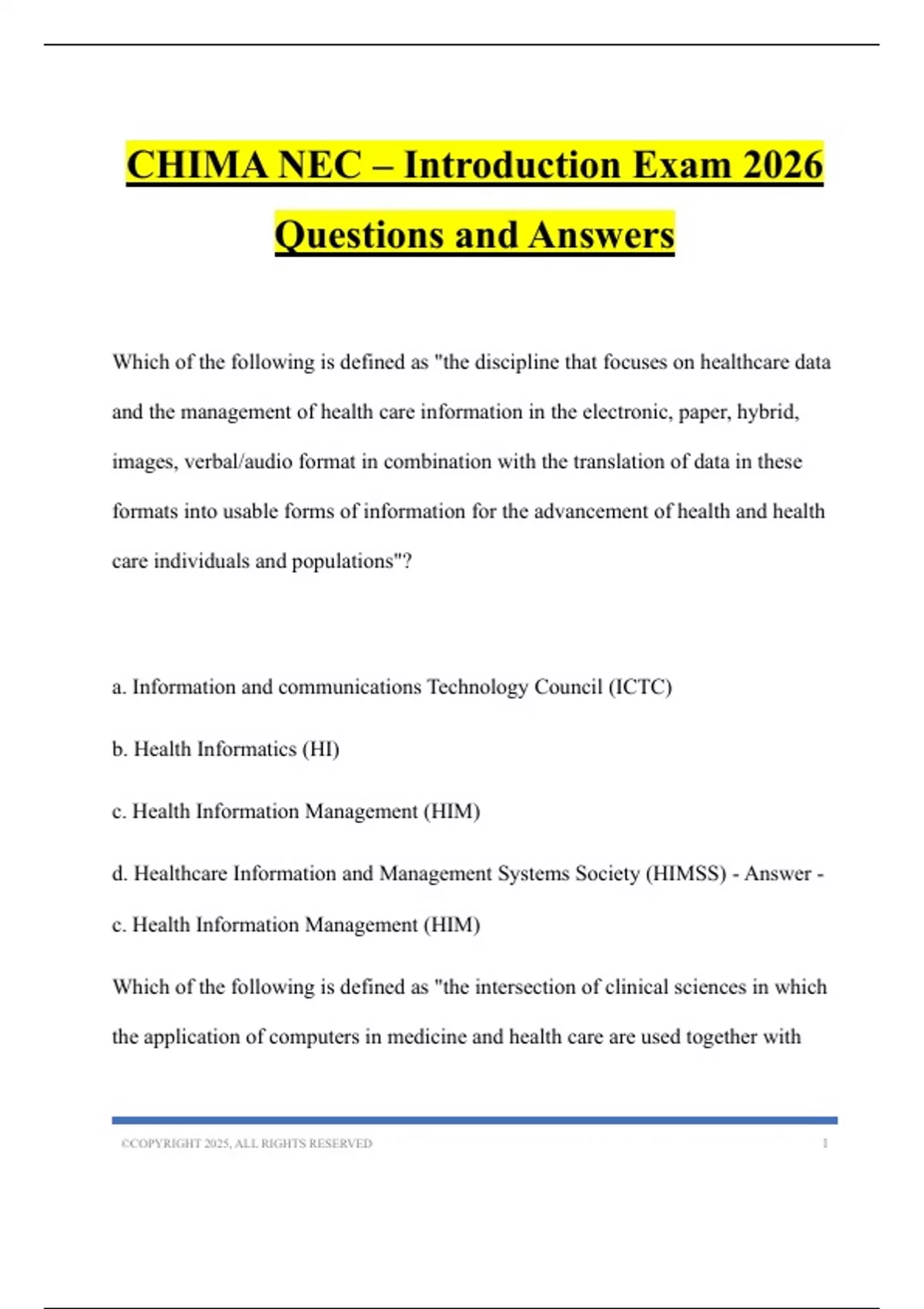 CHIMA NEC – Introduction Exam 2026 Questions and Answers

Which of the following is defined as "the discipline that focuses on healthcare data and the management of health care information in the electronic, paper, hybrid, images, verbal/audio format in combination with the translation of data in these formats into usable forms of information for the advancement of health and health care individuals and populations"?

a. Information and communications Technology Council (ICTC)

b. Health Informatics (HI)

c. Health Information Management (HIM)

d. Healthcare Information and Management Systems Society (HIMSS) - Answer - c. Health Information Management (HIM)

Which of the following is defined as "the intersection of clinical sciences in which the application of computers in medicine and health care are used together with

©COPYRIGHT 2025, ALL RIGHTS RESERVED 1